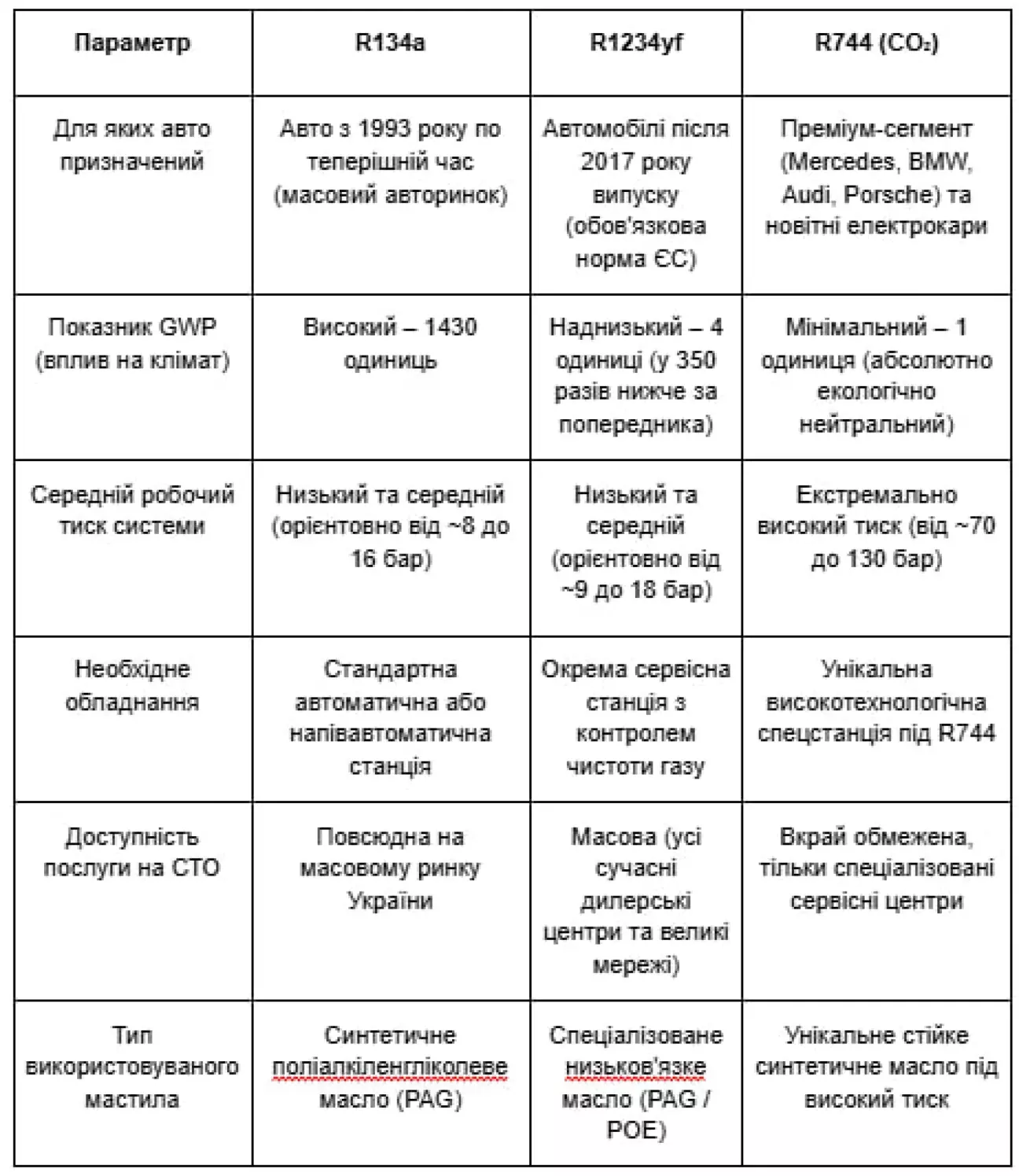 | Параметр | R134a | R1234yf | R744 ($CO_2$) |
|---|---|---|---|
| Для яких авто призначений | Авто з 1993 року по теперішній час (масовий авторинок) | Автомобілі після 2017 року випуску (обов'язкова норма ЄС) | Преміум-сегмент (Mercedes, BMW, Audi, Porsche) та новітні електрокари |
| Показник GWP (вплив на клімат) | Високий – 1430 одиниць | Наднизький – 4 одиниці (у 350 разів нижче за попередника) | Мінімальний – 1 одиниця (абсолютно екологічно нейтральний) |
| Середній робочий тиск системи | Низький та середній (орієнтовно від ~8 до 16 бар) | Низький та середній (орієнтовно від ~9 до 18 бар) | Екстремально високий тиск (від ~70 до 130 бар) |
| Необхідне обладнання | Стандартна автоматична або напівавтоматична станція | Окрема сервісна станція з контролем чистоти газу | Унікальна високотехнологічна спецстанція під R744 |
| Доступність послуги на СТО | Повсюдна на масовому ринку України | Масова (усі сучасні дилерські центри та великі мережі) | Вкрай обмежена, тільки спеціалізовані сервісні центри |
| Тип використовуваного мастила | Синтетичне поліалкіленгліколеве масло (PAG) | Спеціалізоване низьков'язке масло (PAG / POE) | Унікальне стійке синтетичне масло під високий тиск |